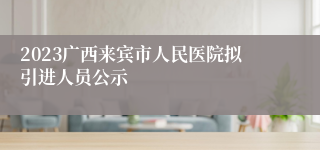 2023广西来宾市人民医院拟引进人员公示